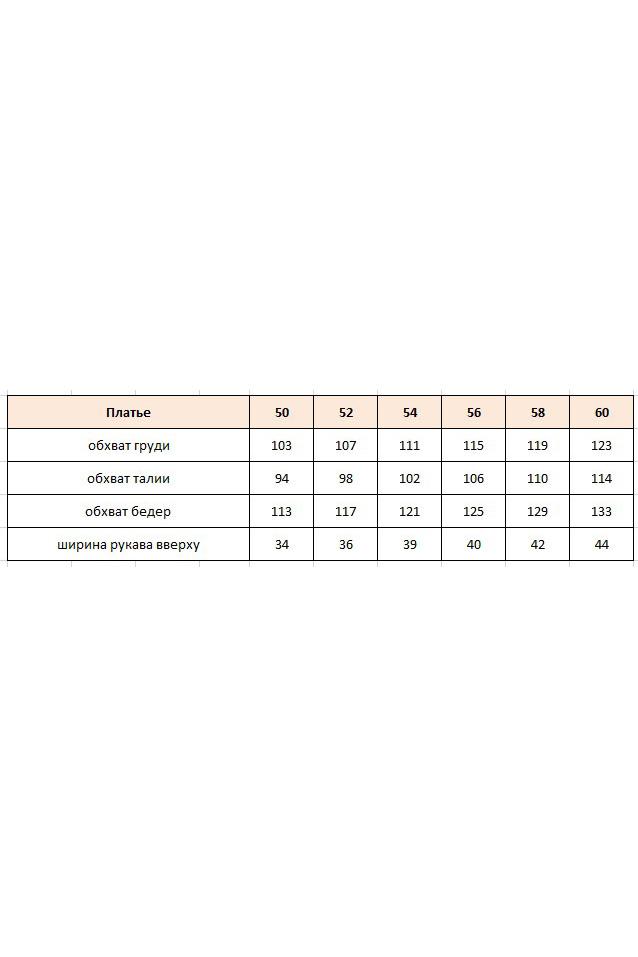 | Платье | 50 | 52 | 54 | 56 | 58 | 60 |
|---|---|---|---|---|---|---|
| обхват груди | 103 | 107 | 111 | 115 | 119 | 123 |
| обхват талии | 94 | 98 | 102 | 106 | 110 | 114 |
| обхват бедер | 113 | 117 | 121 | 125 | 129 | 133 |
| ширина рукава вверху | 34 | 36 | 39 | 40 | 42 | 44 |